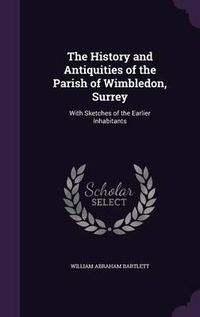 The History and Antiquities of the Parish of Wimbledon, Surrey

With Sketches of the Earlier Inhabitants

Scholar SELECT

WILLIAM ABRAHAM BARTLETT